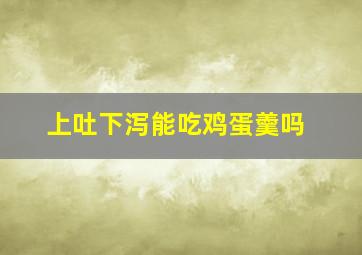 上吐下泻能吃鸡蛋羹吗